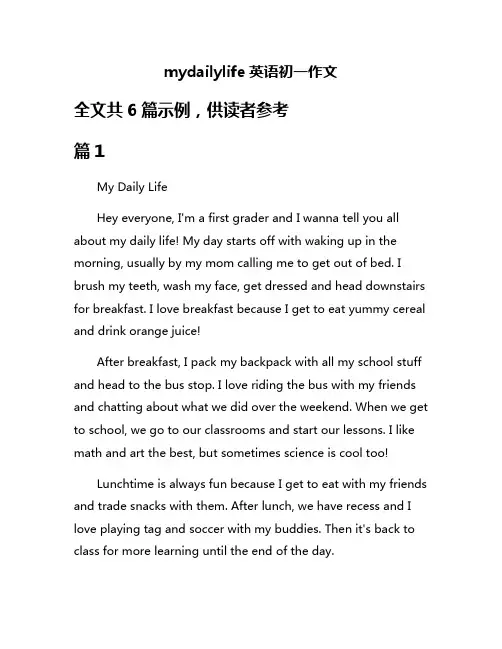 mydailylife 英语初一作文

全文共 6 篇示例，供读者参考

篇 1

My Daily Life

Hey everyone, I'm a first grader and I wanna tell you all about my daily life! My day starts off with waking up in the morning, usually by my mom calling me to get out of bed. I brush my teeth, wash my face, get dressed and head downstairs for breakfast. I love breakfast because I get to eat yummy cereal and drink orange juice!

After breakfast, I pack my backpack with all my school stuff and head to the bus stop. I love riding the bus with my friends and chatting about what we did over the weekend. When we get to school, we go to our classrooms and start our lessons. I like math and art the best, but sometimes science is cool too!

Lunchtime is always fun because I get to eat with my friends and trade snacks with them. After lunch, we have recess and I love playing tag and soccer with my buddies. Then it's back to class for more learning until the end of the day.